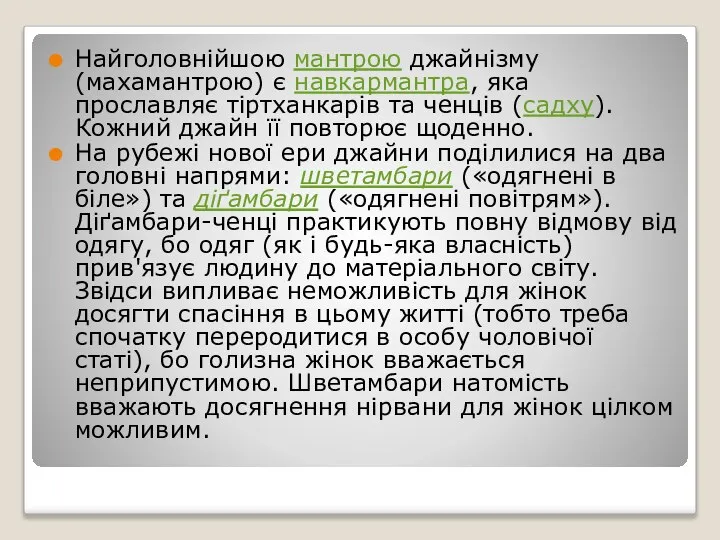 Найголовнійшою мантрою джайнізму (махамантрою) є навкармантра, яка прославляє тіртханкарів та ченців (садху). Кожний джайн її повторює щоденно.

На рубежі нової ери джайни поділилися на два головні напрями: шветамбари («одягнені в біле») та діґамбари («одягнені повітрям»). Діґамбари-ченці практикують повну відмову від одягу, бо одяг (як і будь-яка власність) прив'язує людину до матеріального світу. Звідси випливає неможливість для жінок досягти спасіння в цьому житті (тобто треба спочатку переродитися в особу чоловічої статі), бо голизна жінок вважається неприпустимою. Шветамбари натомість вважають досягнення нірвани для жінок цілком можливим.